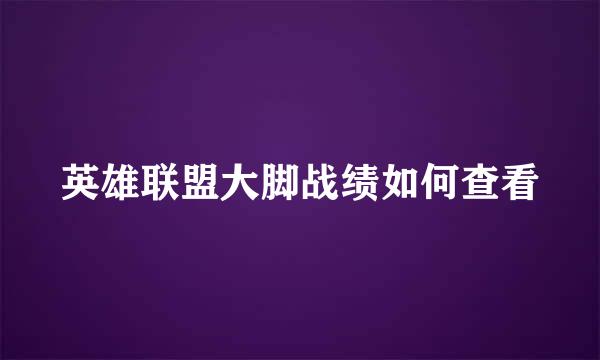 英雄联盟大脚战绩如何查看